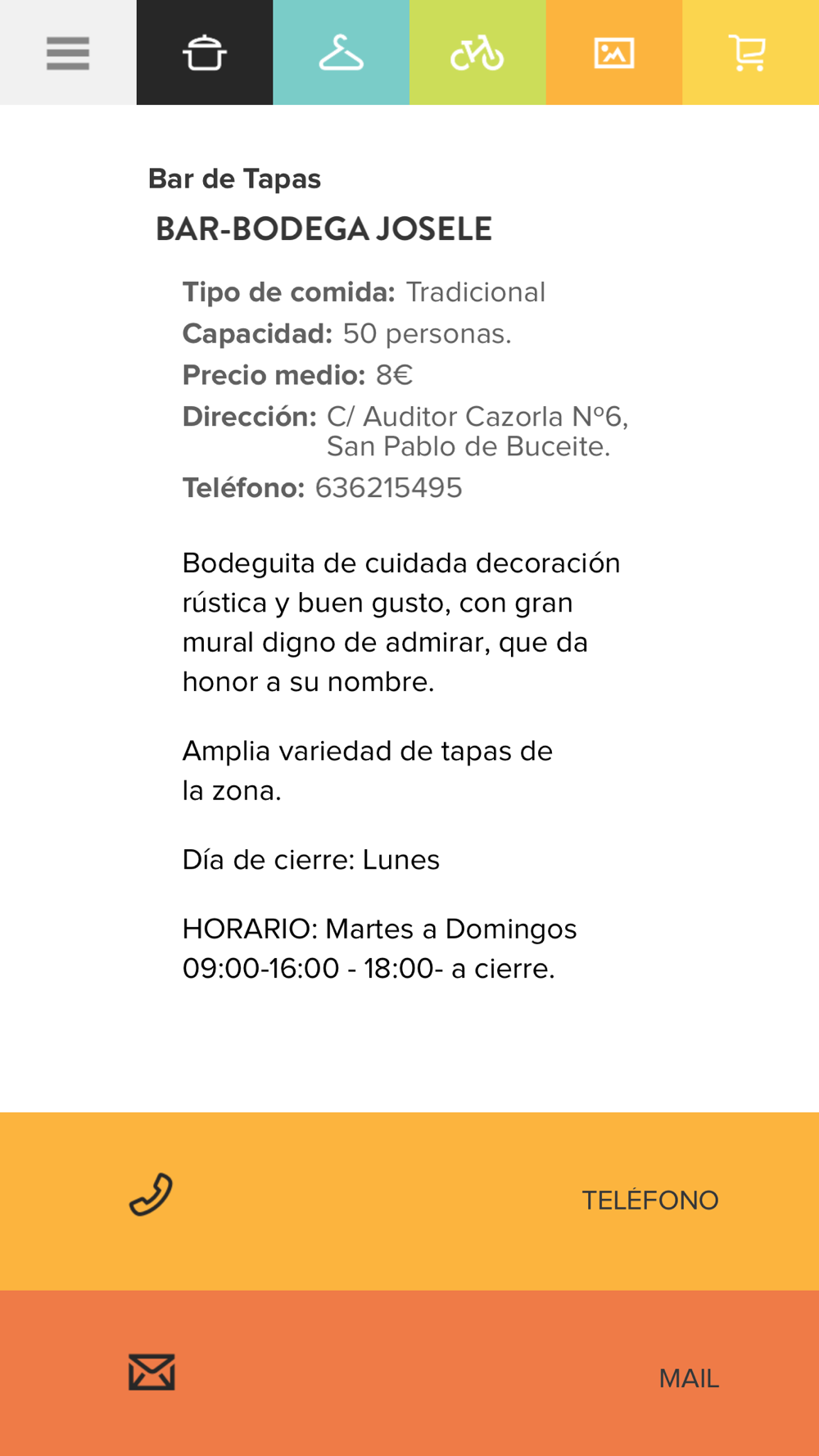 Bar de Tapas

BAR-BODEGA JOSELE

**Tipo de comida:** Tradicional
**Capacidad:** 50 personas.
**Precio medio:** 8€
**Dirección:** C/ Auditor Cazorla Nº6, San Pablo de Buceite.
**Teléfono:** 636215495

Bodeguita de cuidada decoración rústica y buen gusto, con gran mural digno de admirar, que da honor a su nombre.

Amplia variedad de tapas de la zona.

Día de cierre: Lunes

HORARIO: Martes a Domingos 09:00-16:00 - 18:00- a cierre.

TELÉFONO

MAIL